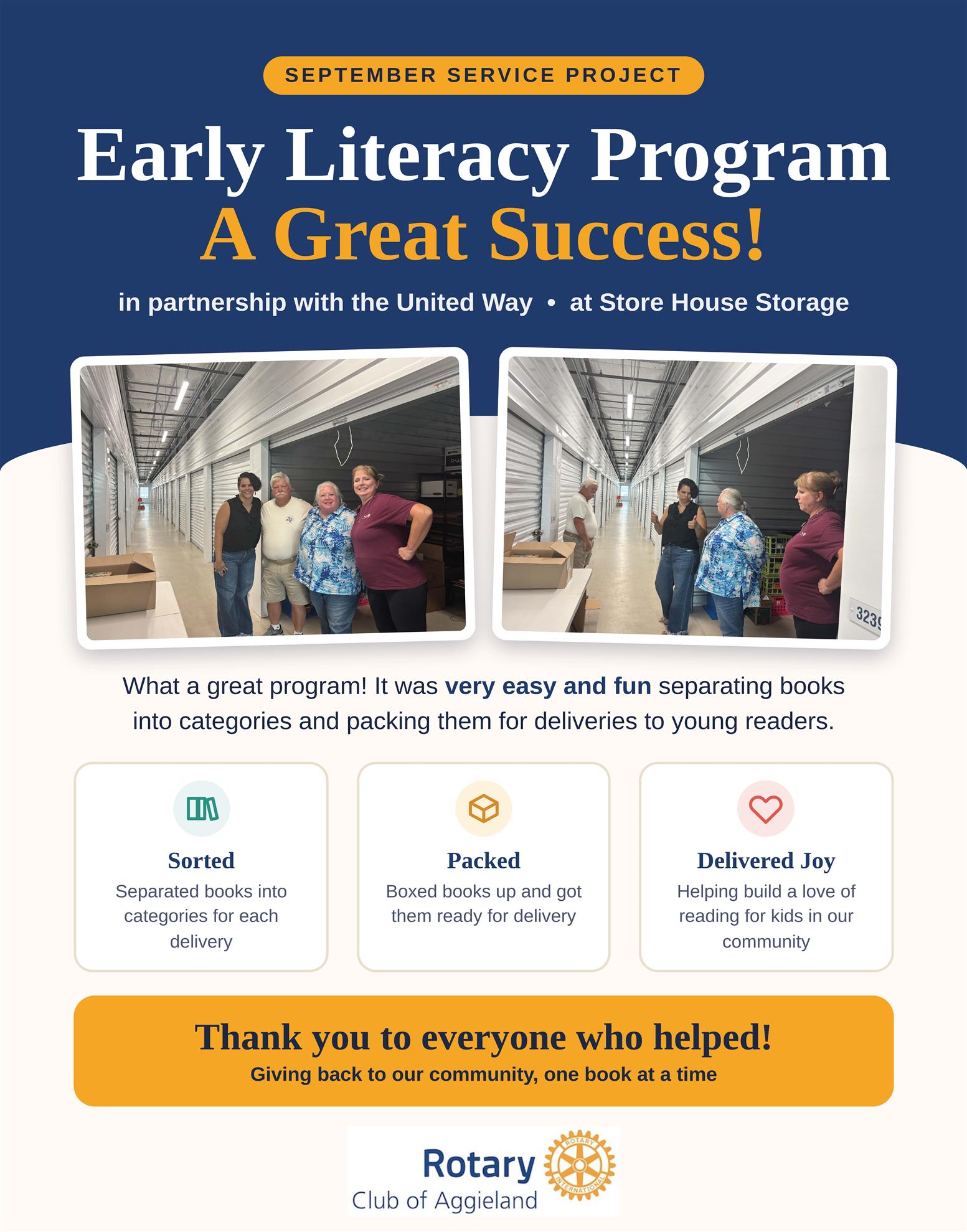 SEPTEMBER SERVICE PROJECT

Early Literacy Program
A Great Success!

in partnership with the United Way • at Store House Storage

What a great program! It was very easy and fun separating books into categories and packing them for deliveries to young readers.

Sorted
Separated books into categories for each delivery

Packed
Boxed books up and got them ready for delivery

Delivered Joy
Helping build a love of reading for kids in our community

Thank you to everyone who helped!
Giving back to our community, one book at a time

Rotary
Club of Aggieland